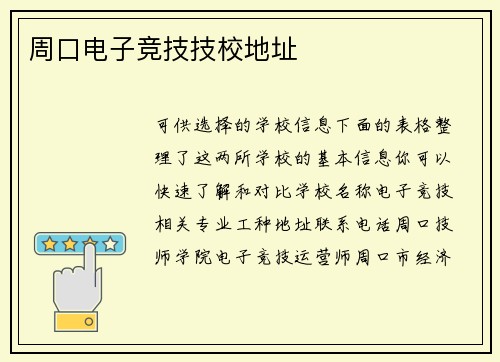 周口电子竞技技校地址

可供选择的学校信息下面的表格整理了这两所学校的基本信息你可以快速了解和对比学校名称电子竞技相关专业工种地址联系电话周口技师学院电子竞技运营师周口市经济